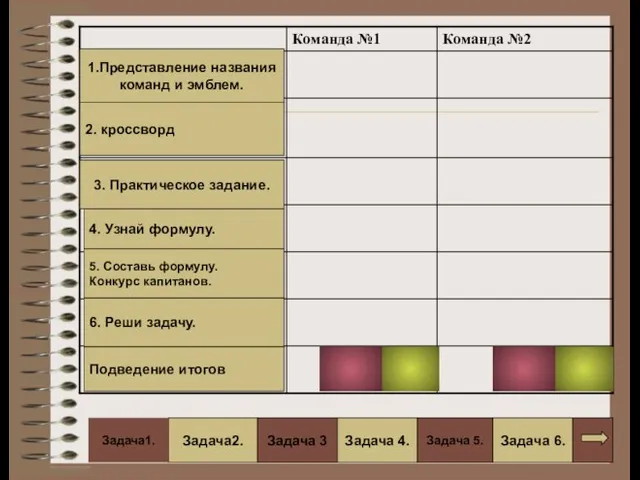 | | Команда №1 | Команда №2 |
|---|---|---|
| 1.Представление названия команд и эмблем. | | |
| 2. кроссворд | | |
| 3. Практическое задание. | | |
| 4. Узнай формулу. | | |
| 5. Составь формулу. Конкурс капитанов. | | |
| 6. Реши задачу. | | |
| Подведение итогов | | |

Задача1. Задача2. Задача 3 Задача 4. Задача 5. Задача 6.